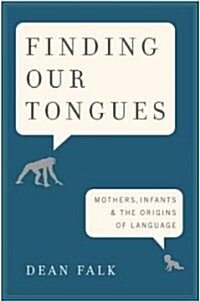 FINDING OUR TONGUES

MOTHERS, INFANTS & THE ORIGINS OF LANGUAGE

DEAN FALK